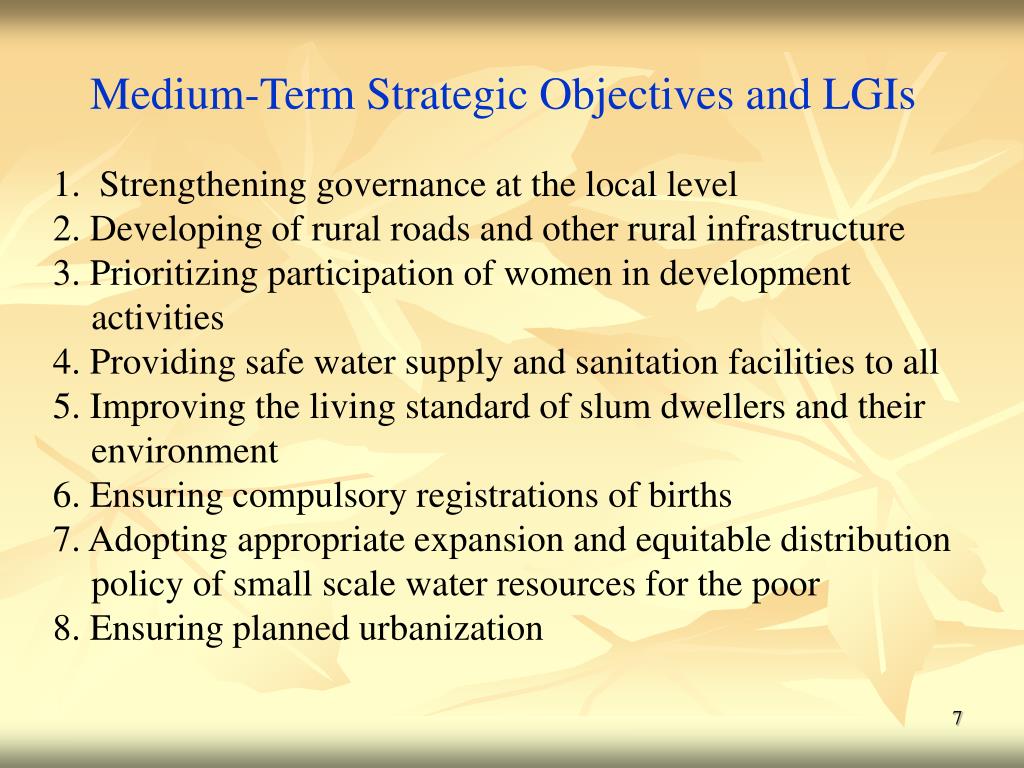 Medium-Term Strategic Objectives and LGIs

1. Strengthening governance at the local level
2. Developing of rural roads and other rural infrastructure
3. Prioritizing participation of women in development activities
4. Providing safe water supply and sanitation facilities to all
5. Improving the living standard of slum dwellers and their environment
6. Ensuring compulsory registrations of births
7. Adopting appropriate expansion and equitable distribution policy of small scale water resources for the poor
8. Ensuring planned urbanization

7